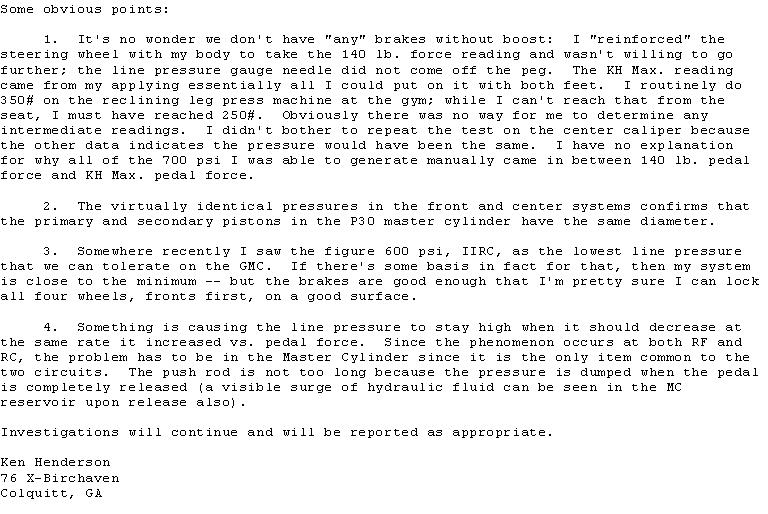 Some obvious points:

1. It's no wonder we don't have "any" brakes without boost: I "reinforced" the steering wheel with my body to take the 140 lb. force reading and wasn't willing to go further; the line pressure gauge needle did not come off the peg. The KH Max. reading came from my applying essentially all I could put on it with both feet. I routinely do 350# on the reclining leg press machine at the gym; while I can't reach that from the seat, I must have reached 250#. Obviously there was no way for me to determine any intermediate readings. I didn't bother to repeat the test on the center caliper because the other data indicates the pressure would have been the same. I have no explanation for why all of the 700 psi I was able to generate manually came in between 140 lb. pedal force and KH Max. pedal force.

2. The virtually identical pressures in the front and center systems confirms that the primary and secondary pistons in the P30 master cylinder have the same diameter.

3. Somewhere recently I saw the figure 600 psi, IIRC, as the lowest line pressure that we can tolerate on the GMC. If there's some basis in fact for that, then my system is close to the minimum -- but the brakes are good enough that I'm pretty sure I can lock all four wheels, fronts first, on a good surface.

4. Something is causing the line pressure to stay high when it should decrease at the same rate it increased vs. pedal force. Since the phenomenon occurs at both RF and RC, the problem has to be in the Master Cylinder since it is the only item common to the two circuits. The push rod is not too long because the pressure is dumped when the pedal is completely released (a visible surge of hydraulic fluid can be seen in the MC reservoir upon release also).

Investigations will continue and will be reported as appropriate.

Ken Henderson
76 X-Birchaven
Colquitt, GA